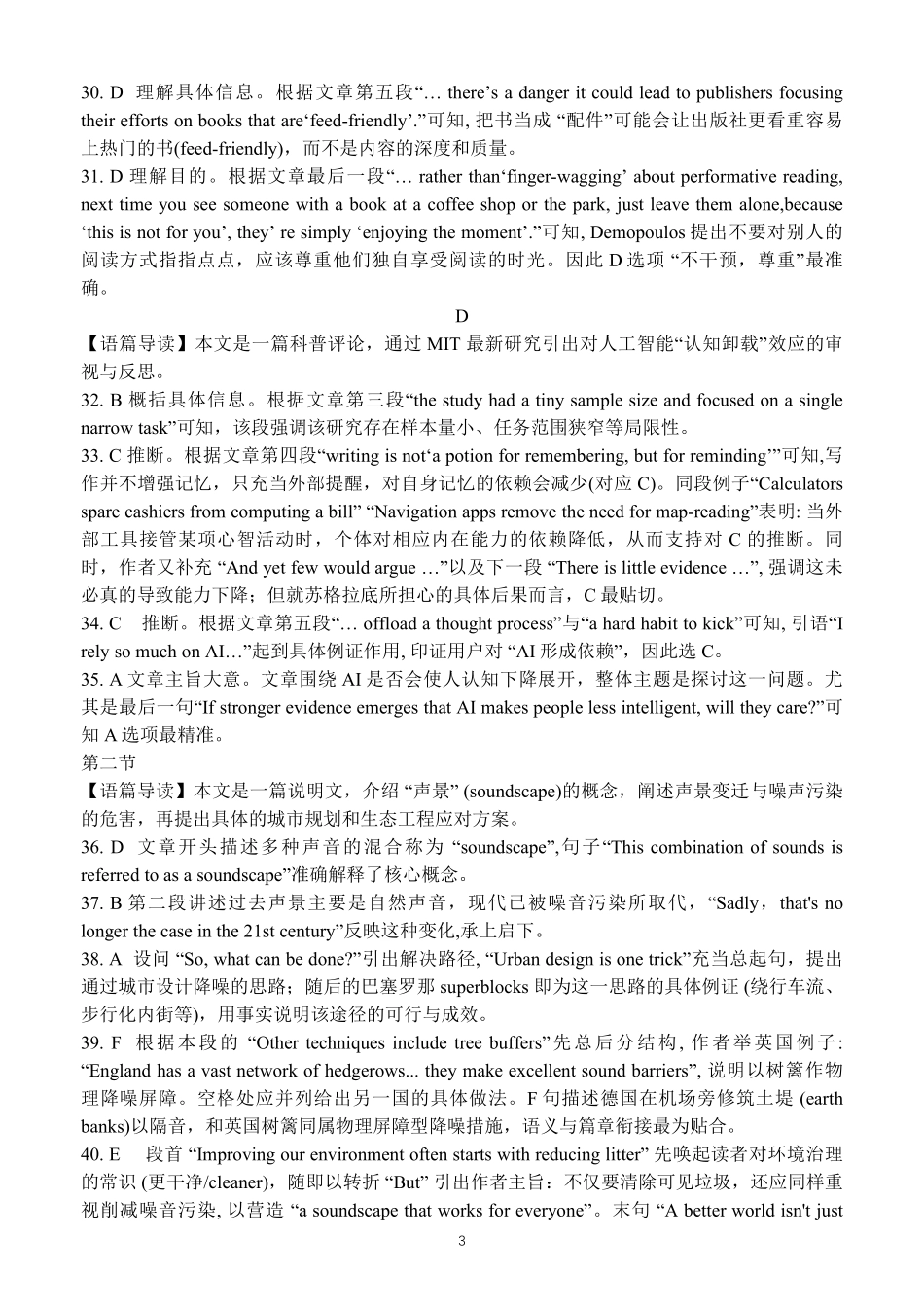 30. D 理解具体信息。根据文章第五段“… there’s a danger it could lead to publishers focusing their efforts on books that are‘feed-friendly’.”可知, 把书当成 “配件”可能会让出版社更看重容易上热门的书(feed-friendly)，而不是内容的深度和质量。
31. D 理解目的。根据文章最后一段“… rather than‘finger-wagging’ about performative reading, next time you see someone with a book at a coffee shop or the park, just leave them alone,because ‘this is not for you’, they’ re simply ‘enjoying the moment’.”可知, Demopoulos 提出不要对别人的阅读方式指指点点，应该尊重他们独自享受阅读的时光。因此 D 选项 “不干预，尊重”最准确。

D

【语篇导读】本文是一篇科普评论，通过 MIT 最新研究引出对人工智能“认知卸载”效应的审视与反思。
32. B 概括具体信息。根据文章第三段“the study had a tiny sample size and focused on a single narrow task”可知，该段强调该研究存在样本量小、任务范围狭窄等局限性。
33. C 推断。根据文章第四段“writing is not‘a potion for remembering, but for reminding’”可知,写作并不增强记忆，只充当外部提醒，对自身记忆的依赖会减少(对应 C)。同段例子“Calculators spare cashiers from computing a bill” “Navigation apps remove the need for map-reading”表明: 当外部工具接管某项心智活动时，个体对相应内在能力的依赖降低，从而支持对 C 的推断。同时，作者又补充 “And yet few would argue …”以及下一段 “There is little evidence …”, 强调这未必真的导致能力下降；但就苏格拉底所担心的具体后果而言，C 最贴切。
34. C 推断。根据文章第五段“… offload a thought process”与“a hard habit to kick”可知, 引语“I rely so much on AI…”起到具体例证作用, 印证用户对 “AI 形成依赖”，因此选 C。
35. A 文章主旨大意。文章围绕 AI 是否会使人认知下降展开，整体主题是探讨这一问题。尤其是最后一句“If stronger evidence emerges that AI makes people less intelligent, will they care?”可知 A 选项最精准。
第二节
【语篇导读】本文是一篇说明文，介绍 “声景” (soundscape)的概念，阐述声景变迁与噪声污染的危害，再提出具体的城市规划和生态工程应对方案。
36. D 文章开头描述多种声音的混合称为 “soundscape”,句子“This combination of sounds is referred to as a soundscape”准确解释了核心概念。
37. B 第二段讲述过去声景主要是自然声音，现代已被噪音污染所取代，“Sadly，that's no longer the case in the 21st century”反映这种变化,承上启下。
38. A 设问 “So, what can be done?”引出解决路径, “Urban design is one trick”充当总起句，提出通过城市设计降噪的思路；随后的巴塞罗那 superblocks 即为这一思路的具体例证 (绕行车流、步行化内街等)，用事实说明该途径的可行与成效。
39. F 根据本段的 “Other techniques include tree buffers”先总后分结构, 作者举英国例子: “England has a vast network of hedgerows... they make excellent sound barriers”, 说明以树篱作物理降噪屏障。空格处应并列给出另一国的具体做法。F 句描述德国在机场旁修筑土堤 (earth banks)以隔音，和英国树篱同属物理屏障型降噪措施，语义与篇章衔接最为贴合。
40. E 段首 “Improving our environment often starts with reducing litter” 先唤起读者对环境治理的常识 (更干净/cleaner)，随即以转折 “But” 引出作者主旨：不仅要清除可见垃圾，还应同样重视削减噪音污染, 以营造 “a soundscape that works for everyone”。末句 “A better world isn't just

3